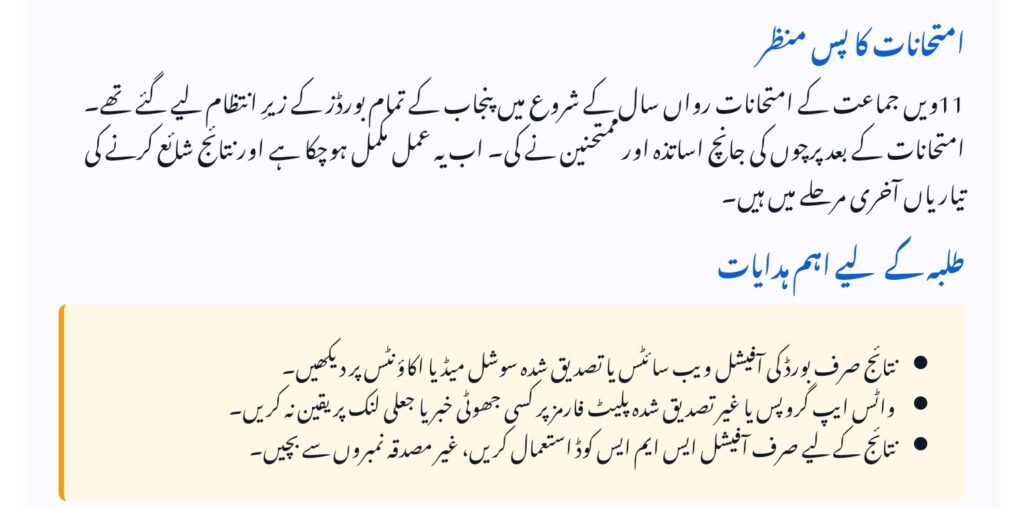 امتحانات کا پس منظر

11ویں جماعت کے امتحانات رواں سال کے شروع میں پنجاب کے تمام بورڈز کے زیرِ انتظام لیے گئے تھے۔ امتحانات کے بعد پرچوں کی جانچ اساتذہ اور ممتحنین نے کی۔ اب یہ عمل مکمل ہو چکا ہے اور نتائج شائع کرنے کی تیاریاں آخری مرحلے میں ہیں۔

طلبہ کے لیے اہم ہدایات

• نتائج صرف بورڈ کی آفیشل ویب سائٹس یا تصدیق شدہ سوشل میڈیا اکاؤنٹس پر دیکھیں۔
• واٹس ایپ گروپس یا غیر تصدیق شدہ پلیٹ فارمز پر کسی جھوٹی خبر یا جعلی لنک پر یقین نہ کریں۔
• نتائج کے لیے صرف آفیشل ایس ایم ایس کوڈ استعمال کریں، غیر مصدقہ نمبروں سے بچیں۔